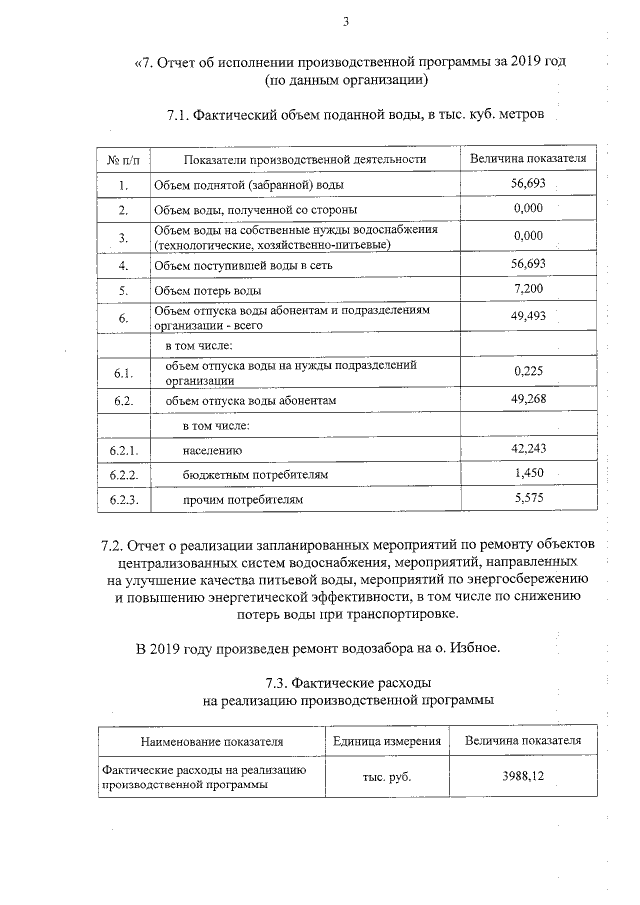 3

«7. Отчет об исполнении производственной программы за 2019 год
(по данным организации)

7.1. Фактический объем поданной воды, в тыс. куб. метров

| № п/п | Показатели производственной деятельности | Величина показателя |
|---|---|---|
| 1. | Объем поднятой (забранной) воды | 56,693 |
| 2. | Объем воды, полученной со стороны | 0,000 |
| 3. | Объем воды на собственные нужды водоснабжения (технологические, хозяйственно-питьевые) | 0,000 |
| 4. | Объем поступившей воды в сеть | 56,693 |
| 5. | Объем потерь воды | 7,200 |
| 6. | Объем отпуска воды абонентам и подразделениям организации - всего | 49,493 |
| | в том числе: | |
| 6.1. | объем отпуска воды на нужды подразделений организации | 0,225 |
| 6.2. | объем отпуска воды абонентам | 49,268 |
| | в том числе: | |
| 6.2.1. | населению | 42,243 |
| 6.2.2. | бюджетным потребителям | 1,450 |
| 6.2.3. | прочим потребителям | 5,575 |

7.2. Отчет о реализации запланированных мероприятий по ремонту объектов централизованных систем водоснабжения, мероприятий, направленных на улучшение качества питьевой воды, мероприятий по энергосбережению и повышению энергетической эффективности, в том числе по снижению потерь воды при транспортировке.

В 2019 году произведен ремонт водозабора на о. Избное.

7.3. Фактические расходы
на реализацию производственной программы

| Наименование показателя | Единица измерения | Величина показателя |
|---|---|---|
| Фактические расходы на реализацию производственной программы | тыс. руб. | 3988,12 |